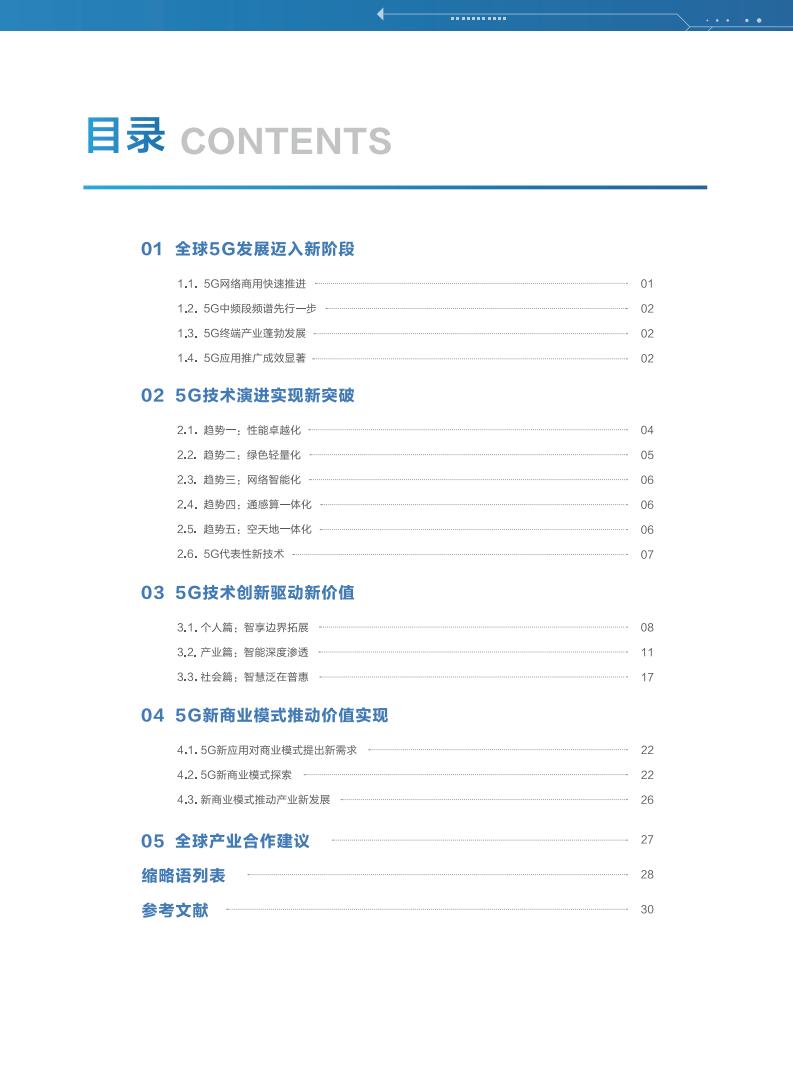 目录 CONTENTS

01 全球5G发展迈入新阶段

1.1. 5G网络商用快速推进 01
1.2. 5G中频段频谱先行一步 02
1.3. 5G终端产业蓬勃发展 02
1.4. 5G应用推广成效显著 02

02 5G技术演进实现新突破

2.1. 趋势一：性能卓越化 04
2.2. 趋势二：绿色轻量化 05
2.3. 趋势三：网络智能化 06
2.4. 趋势四：通感算一体化 06
2.5. 趋势五：空天地一体化 06
2.6. 5G代表性新技术 07

03 5G技术创新驱动新价值

3.1. 个人篇：智享边界拓展 08
3.2. 产业篇：智能深度渗透 11
3.3. 社会篇：智慧泛在普惠 17

04 5G新商业模式推动价值实现

4.1. 5G新应用对商业模式提出新需求 22
4.2. 5G新商业模式探索 22
4.3. 新商业模式推动产业新发展 26

05 全球产业合作建议 27

缩略语列表 28

参考文献 30